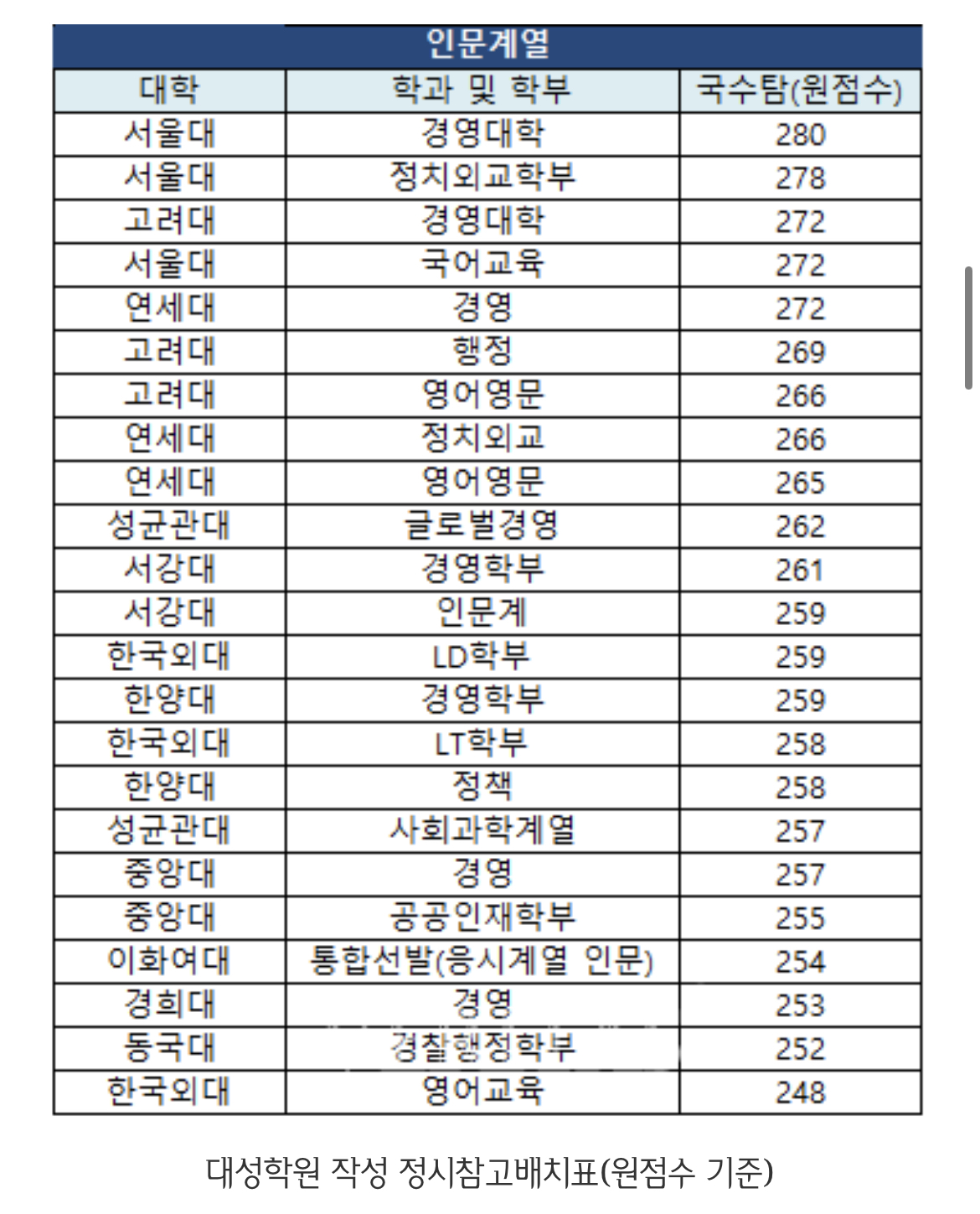 인문계열

| 대학 | 학과 및 학부 | 국수탐(원점수) |
|---|---|---|
| 서울대 | 경영대학 | 280 |
| 서울대 | 정치외교학부 | 278 |
| 고려대 | 경영대학 | 272 |
| 서울대 | 국어교육 | 272 |
| 연세대 | 경영 | 272 |
| 고려대 | 행정 | 269 |
| 고려대 | 영어영문 | 266 |
| 연세대 | 정치외교 | 266 |
| 연세대 | 영어영문 | 265 |
| 성균관대 | 글로벌경영 | 262 |
| 서강대 | 경영학부 | 261 |
| 서강대 | 인문계 | 259 |
| 한국외대 | LD학부 | 259 |
| 한양대 | 경영학부 | 259 |
| 한국외대 | LT학부 | 258 |
| 한양대 | 정책 | 258 |
| 성균관대 | 사회과학계열 | 257 |
| 중앙대 | 경영 | 257 |
| 중앙대 | 공공인재학부 | 255 |
| 이화여대 | 통합선발(응시계열 인문) | 254 |
| 경희대 | 경영 | 253 |
| 동국대 | 경찰행정학부 | 252 |
| 한국외대 | 영어교육 | 248 |

대성학원 작성 정시참고배치표(원점수 기준)